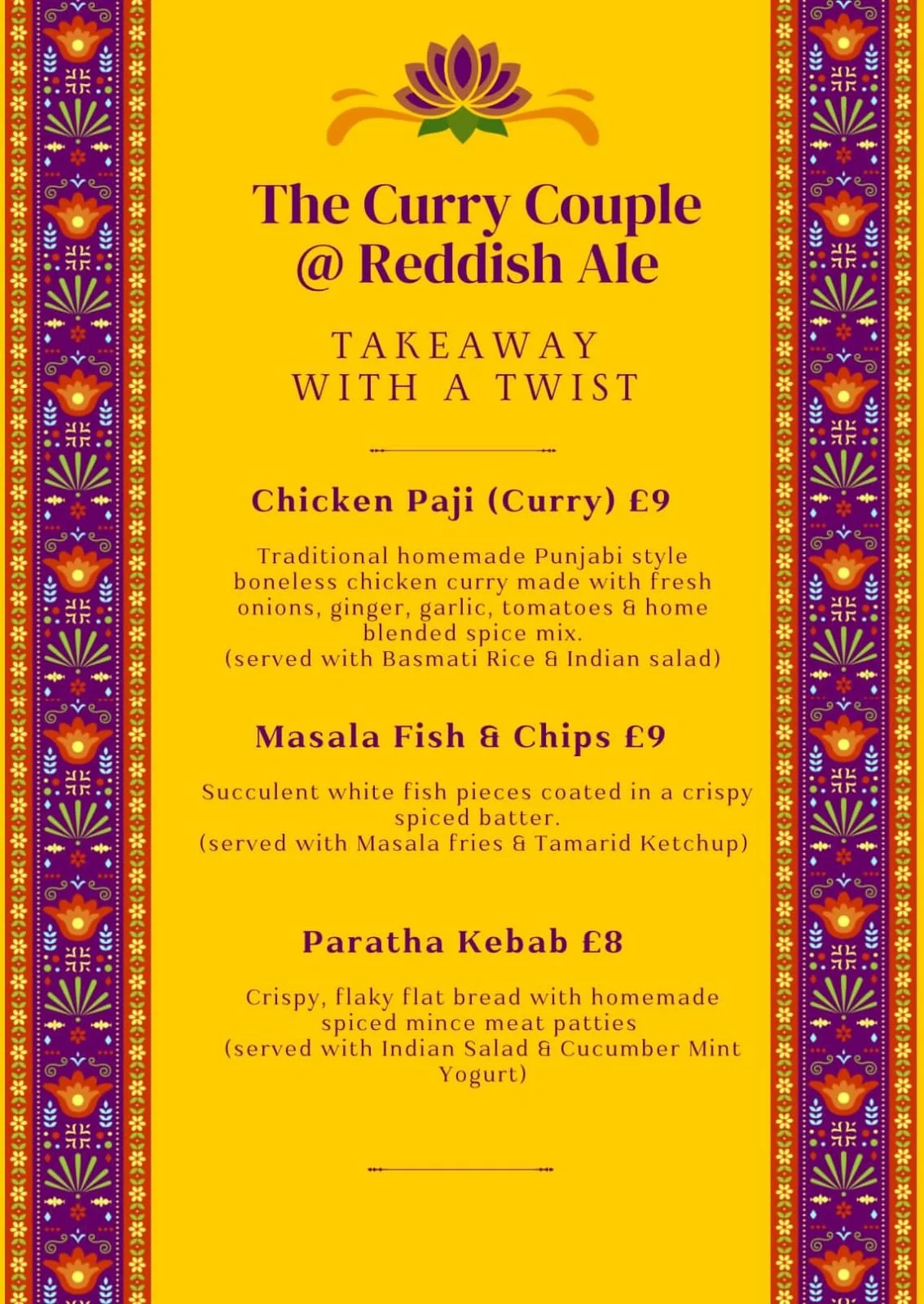 The Curry Couple
@ Reddish Ale

TAKEAWAY
WITH A TWIST

Chicken Paji (Curry) £9

Traditional homemade Punjabi style boneless chicken curry made with fresh onions, ginger, garlic, tomatoes & home blended spice mix.
(served with Basmati Rice & Indian salad)

Masala Fish & Chips £9

Succulent white fish pieces coated in a crispy spiced batter.
(served with Masala fries & Tamarid Ketchup)

Paratha Kebab £8

Crispy, flaky flat bread with homemade spiced mince meat patties
(served with Indian Salad & Cucumber Mint Yogurt)